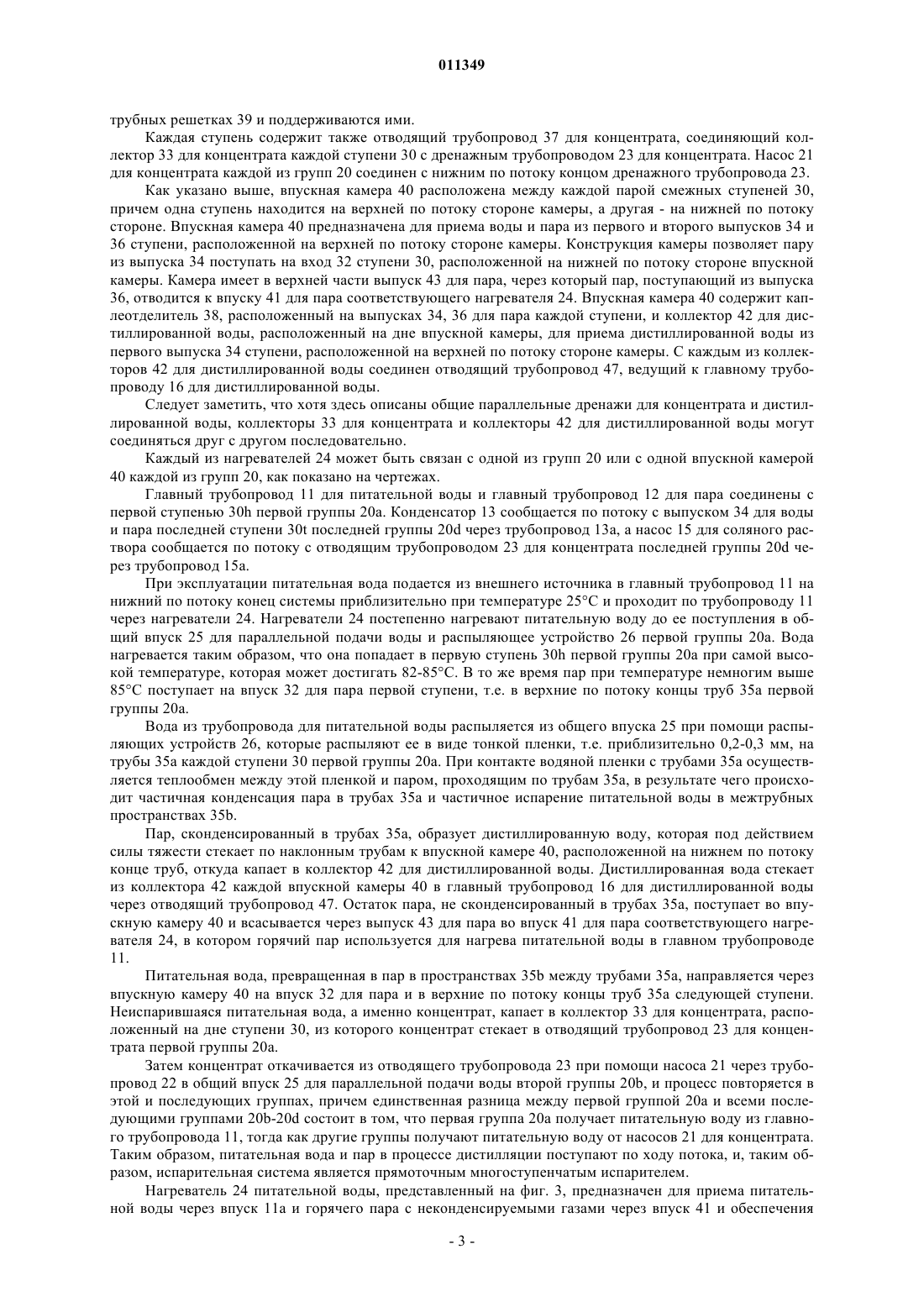 011349

трубных решетках 39 и поддерживаются ими.

Каждая ступень содержит также отводящий трубопровод 37 для концентрата, соединяющий коллектор 33 для концентрата каждой ступени 30 с дренажным трубопроводом 23 для концентрата. Насос 21 для концентрата каждой из групп 20 соединен с нижним по потоку концом дренажного трубопровода 23.

Как указано выше, впускная камера 40 расположена между каждой парой смежных ступеней 30, причем одна ступень находится на верхней по потоку стороне камеры, а другая - на нижней по потоку стороне. Впускная камера 40 предназначена для приема воды и пара из первого и второго выпусков 34 и 36 ступени, расположенной на верхней по потоку стороне камеры. Конструкция камеры позволяет пару из выпуска 34 поступать на вход 32 ступени 30, расположенной на нижней по потоку стороне впускной камеры. Камера имеет в верхней части выпуск 43 для пара, через который пар, поступающий из выпуска 36, отводится к впуску 41 для пара соответствующего нагревателя 24. Впускная камера 40 содержит каплеотделитель 38, расположенный на выпусках 34, 36 для пара каждой ступени, и коллектор 42 для дистиллированной воды, расположенный на дне впускной камеры, для приема дистиллированной воды из первого выпуска 34 ступени, расположенной на верхней по потоку стороне камеры. С каждым из коллекторов 42 для дистиллированной воды соединен отводящий трубопровод 47, ведущий к главному трубопроводу 16 для дистиллированной воды.

Следует заметить, что хотя здесь описаны общие параллельные дренажи для концентрата и дистиллированной воды, коллекторы 33 для концентрата и коллекторы 42 для дистиллированной воды могут соединяться друг с другом последовательно.

Каждый из нагревателей 24 может быть связан с одной из групп 20 или с одной впускной камерой 40 каждой из групп 20, как показано на чертежах.

Главный трубопровод 11 для питательной воды и главный трубопровод 12 для пара соединены с первой ступенью 30h первой группы 20a. Конденсатор 13 сообщается по потоку с выпуском 34 для воды и пара последней ступени 30t последней группы 20d через трубопровод 13a, а насос 15 для соляного раствора сообщается по потоку с отводящим трубопроводом 23 для концентрата последней группы 20d через трубопровод 15a.

При эксплуатации питательная вода подается из внешнего источника в главный трубопровод 11 на нижний по потоку конец системы приблизительно при температуре 25°C и проходит по трубопроводу 11 через нагреватели 24. Нагреватели 24 постепенно нагревают питательную воду до ее поступления в общий впуск 25 для параллельной подачи воды и распыляющее устройство 26 первой группы 20a. Вода нагревается таким образом, что она попадает в первую ступень 30h первой группы 20a при самой высокой температуре, которая может достигать 82-85°C. В то же время пар при температуре немногим выше 85°C поступает на впуск 32 для пара первой ступени, т.е. в верхние по потоку концы труб 35a первой группы 20a.

Вода из трубопровода для питательной воды распыляется из общего впуска 25 при помощи распыляющих устройств 26, которые распыляют ее в виде тонкой пленки, т.е. приблизительно 0,2-0,3 мм, на трубы 35a каждой ступени 30 первой группы 20a. При контакте водяной пленки с трубами 35a осуществляется теплообмен между этой пленкой и паром, проходящим по трубам 35a, в результате чего происходит частичная конденсация пара в трубах 35a и частичное испарение питательной воды в межтрубных пространствах 35b.

Пар, сконденсированный в трубах 35a, образует дистиллированную воду, которая под действием силы тяжести стекает по наклонным трубам к впускной камере 40, расположенной на нижнем по потоку конце труб, откуда капает в коллектор 42 для дистиллированной воды. Дистиллированная вода стекает из коллектора 42 каждой впускной камеры 40 в главный трубопровод 16 для дистиллированной воды через отводящий трубопровод 47. Остаток пара, не сконденсированный в трубах 35a, поступает во впускную камеру 40 и всасывается через выпуск 43 для пара во впуск 41 для пара соответствующего нагревателя 24, в котором горячий пар используется для нагрева питательной воды в главном трубопроводе 11.

Питательная вода, превращенная в пар в пространствах 35b между трубами 35a, направляется через впускную камеру 40 на впуск 32 для пара и в верхние по потоку концы труб 35a следующей ступени. Неиспарившаяся питательная вода, а именно концентрат, капает в коллектор 33 для концентрата, расположенный на дне ступени 30, из которого концентрат стекает в отводящий трубопровод 23 для концентрата первой группы 20a.

Затем концентрат откачивается из отводящего трубопровода 23 при помощи насоса 21 через трубопровод 22 в общий впуск 25 для параллельной подачи воды второй группы 20b, и процесс повторяется в этой и последующих группах, причем единственная разница между первой группой 20a и всеми последующими группами 20b-20d состоит в том, что первая группа 20a получает питательную воду из главного трубопровода 11, тогда как другие группы получают питательную воду от насосов 21 для концентрата. Таким образом, питательная вода и пар в процессе дистилляции поступают по ходу потока, и, таким образом, испарительная система является прямоточным многоступенчатым испарителем.

Нагреватель 24 питательной воды, представленный на фиг. 3, предназначен для приема питательной воды через впуск 11a и горячего пара с неконденсируемыми газами через впуск 41 и обеспечения

- 3 -